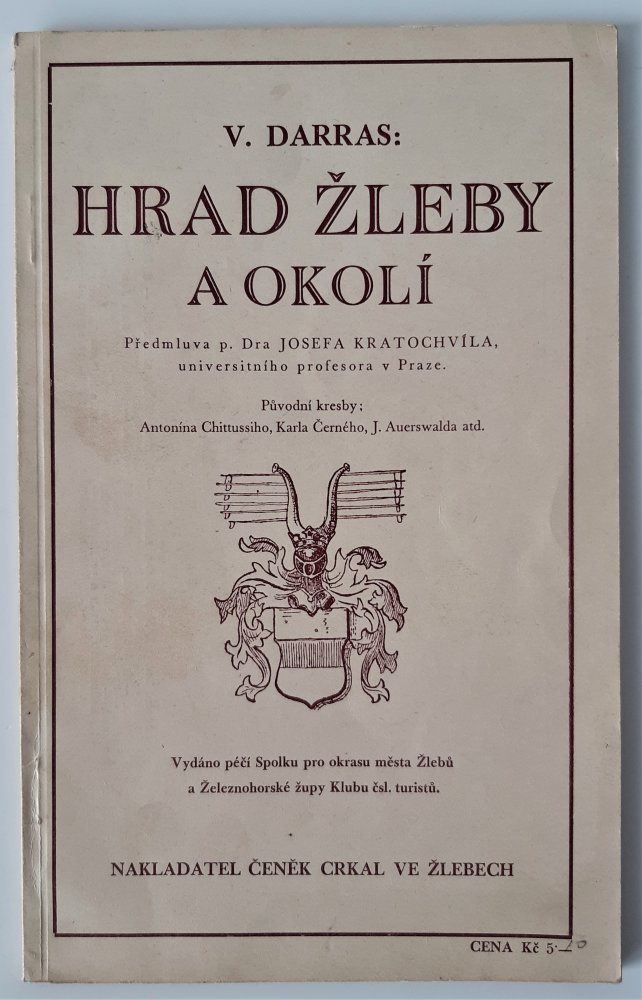 V. DARRAS:

HRAD ŽLEBY A OKOLÍ

Předmluva p. Dra JOSEFA KRATOCHVÍLA, universitního profesora v Praze.

Původní kresby; Antonína Chittussiho, Karla Černého, J. Auerswalda atd.

Vydáno péčí Spolku pro okrasu města Žlebů a Železnohorské župy Klubu čsl. turistů.

NAKLADATEL ČENĚK CRKAL VE ŽLEBECH

CENA Kč 5·20